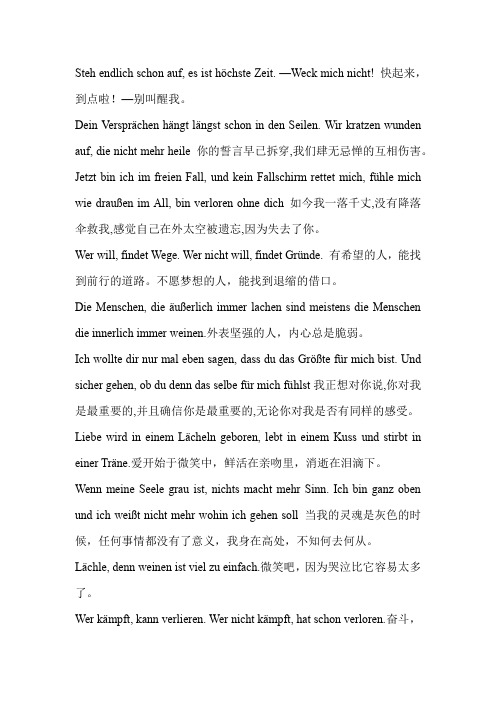 Steh endlich schon auf, es ist höchste Zeit. —Weck mich nicht! 快起来，到点啦！—别叫醒我。

Dein Versprächen hängt längst schon in den Seilen. Wir kratzen wunden auf, die nicht mehr heile 你的誓言早已拆穿,我们肆无忌惮的互相伤害。

Jetzt bin ich im freien Fall, und kein Fallschirm rettet mich, fühle mich wie draußen im All, bin verloren ohne dich 如今我一落千丈,没有降落伞救我,感觉自己在外太空被遗忘,因为失去了你。

Wer will, findet Wege. Wer nicht will, findet Gründe. 有希望的人，能找到前行的道路。不愿梦想的人，能找到退缩的借口。

Die Menschen, die äußerlich immer lachen sind meistens die Menschen die innerlich immer weinen.外表坚强的人，内心总是脆弱。

Ich wollte dir nur mal eben sagen, dass du das Größte für mich bist. Und sicher gehen, ob du denn das selbe für mich fühlst 我正想对你说,你对我是最重要的,并且确信你是最重要的,无论你对我是否有同样的感受。

Liebe wird in einem Lächeln geboren, lebt in einem Kuss und stirbt in einer Träne.爱开始于微笑中，鲜活在亲吻里，消逝在泪滴下。

Wenn meine Seele grau ist, nichts macht mehr Sinn. Ich bin ganz oben und ich weißt nicht mehr wohin ich gehen soll 当我的灵魂是灰色的时候，任何事情都没有了意义，我身在高处，不知何去何从。

Lächle, denn weinen ist viel zu einfach.微笑吧，因为哭泣比它容易太多了。

Wer kämpft, kann verlieren. Wer nicht kämpft, hat schon verloren.奋斗，